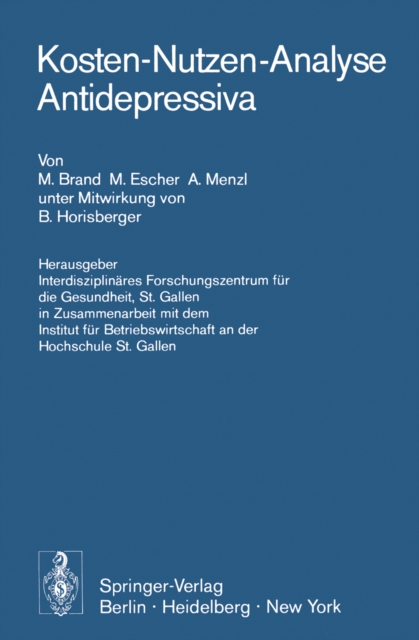 Kosten-Nutzen-Analyse
Antidepressiva

Von
M. Brand M. Escher A. Menzl
unter Mitwirkung von
B. Horisberger

Herausgeber
Interdisziplinäres Forschungszentrum für die Gesundheit, St. Gallen in Zusammenarbeit mit dem Institut für Betriebswirtschaft an der Hochschule St. Gallen

Springer-Verlag
Berlin · Heidelberg · New York